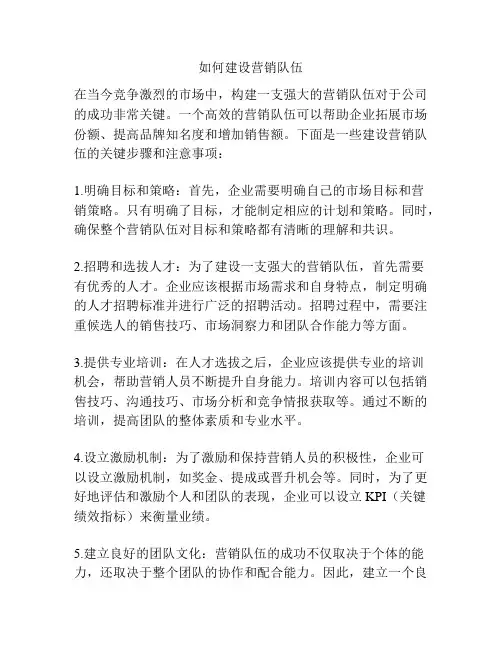 如何建设营销队伍

在当今竞争激烈的市场中，构建一支强大的营销队伍对于公司的成功非常关键。一个高效的营销队伍可以帮助企业拓展市场份额、提高品牌知名度和增加销售额。下面是一些建设营销队伍的关键步骤和注意事项：

1.明确目标和策略：首先，企业需要明确自己的市场目标和营销策略。只有明确了目标，才能制定相应的计划和策略。同时，确保整个营销队伍对目标和策略都有清晰的理解和共识。

2.招聘和选拔人才：为了建设一支强大的营销队伍，首先需要有优秀的人才。企业应该根据市场需求和自身特点，制定明确的人才招聘标准并进行广泛的招聘活动。招聘过程中，需要注重候选人的销售技巧、市场洞察力和团队合作能力等方面。

3.提供专业培训：在人才选拔之后，企业应该提供专业的培训机会，帮助营销人员不断提升自身能力。培训内容可以包括销售技巧、沟通技巧、市场分析和竞争情报获取等。通过不断的培训，提高团队的整体素质和专业水平。

4.设立激励机制：为了激励和保持营销人员的积极性，企业可以设立激励机制，如奖金、提成或晋升机会等。同时，为了更好地评估和激励个人和团队的表现，企业可以设立 KPI（关键绩效指标）来衡量业绩。

5.建立良好的团队文化：营销队伍的成功不仅取决于个体的能力，还取决于整个团队的协作和配合能力。因此，建立一个良